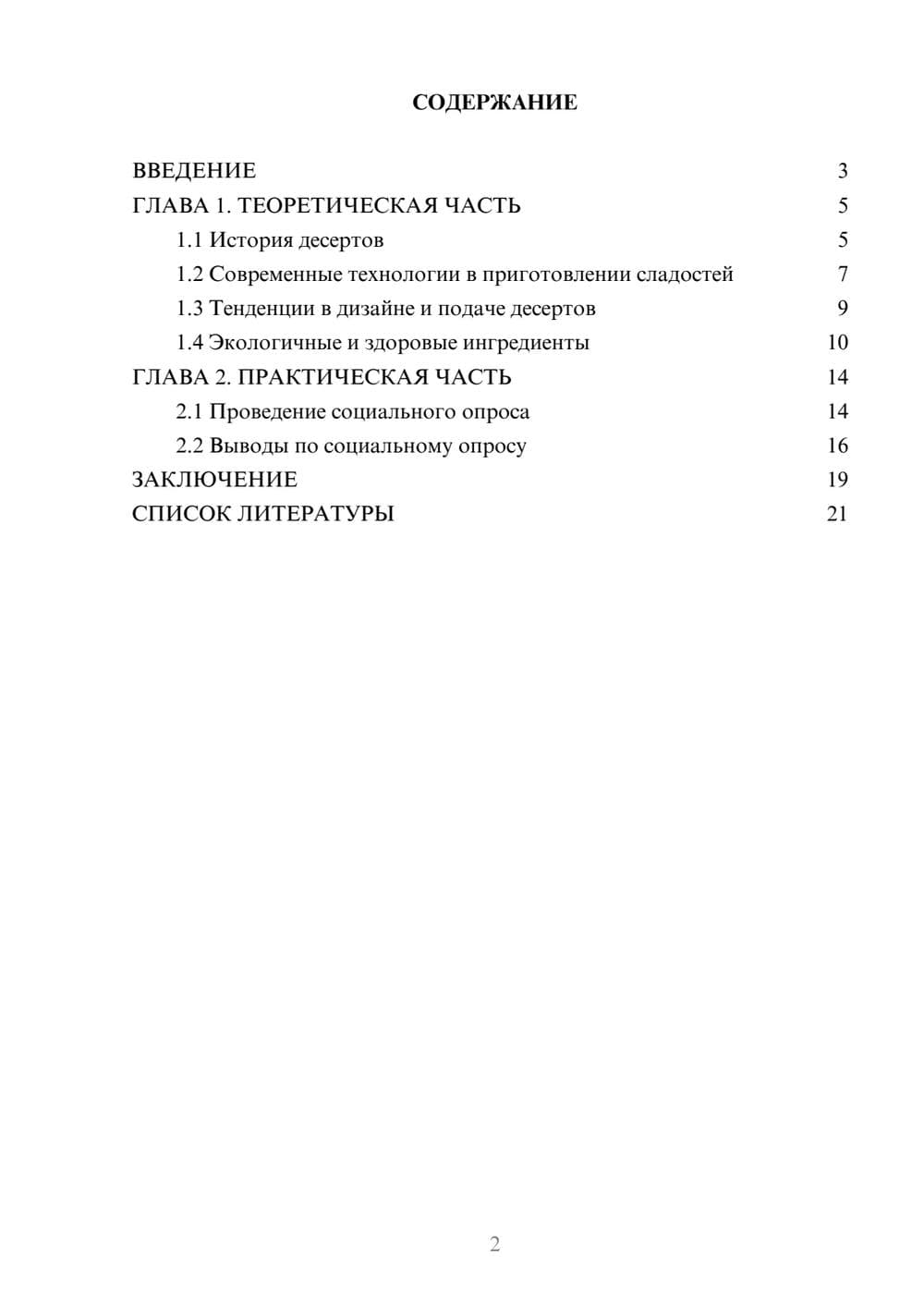 СОДЕРЖАНИЕ

ВВЕДЕНИЕ 3
ГЛАВА 1. ТЕОРЕТИЧЕСКАЯ ЧАСТЬ 5
1.1 История десертов 5
1.2 Современные технологии в приготовлении сладостей 7
1.3 Тенденции в дизайне и подаче десертов 9
1.4 Экологичные и здоровые ингредиенты 10
ГЛАВА 2. ПРАКТИЧЕСКАЯ ЧАСТЬ 14
2.1 Проведение социального опроса 14
2.2 Выводы по социальному опросу 16
ЗАКЛЮЧЕНИЕ 19
СПИСОК ЛИТЕРАТУРЫ 21

2